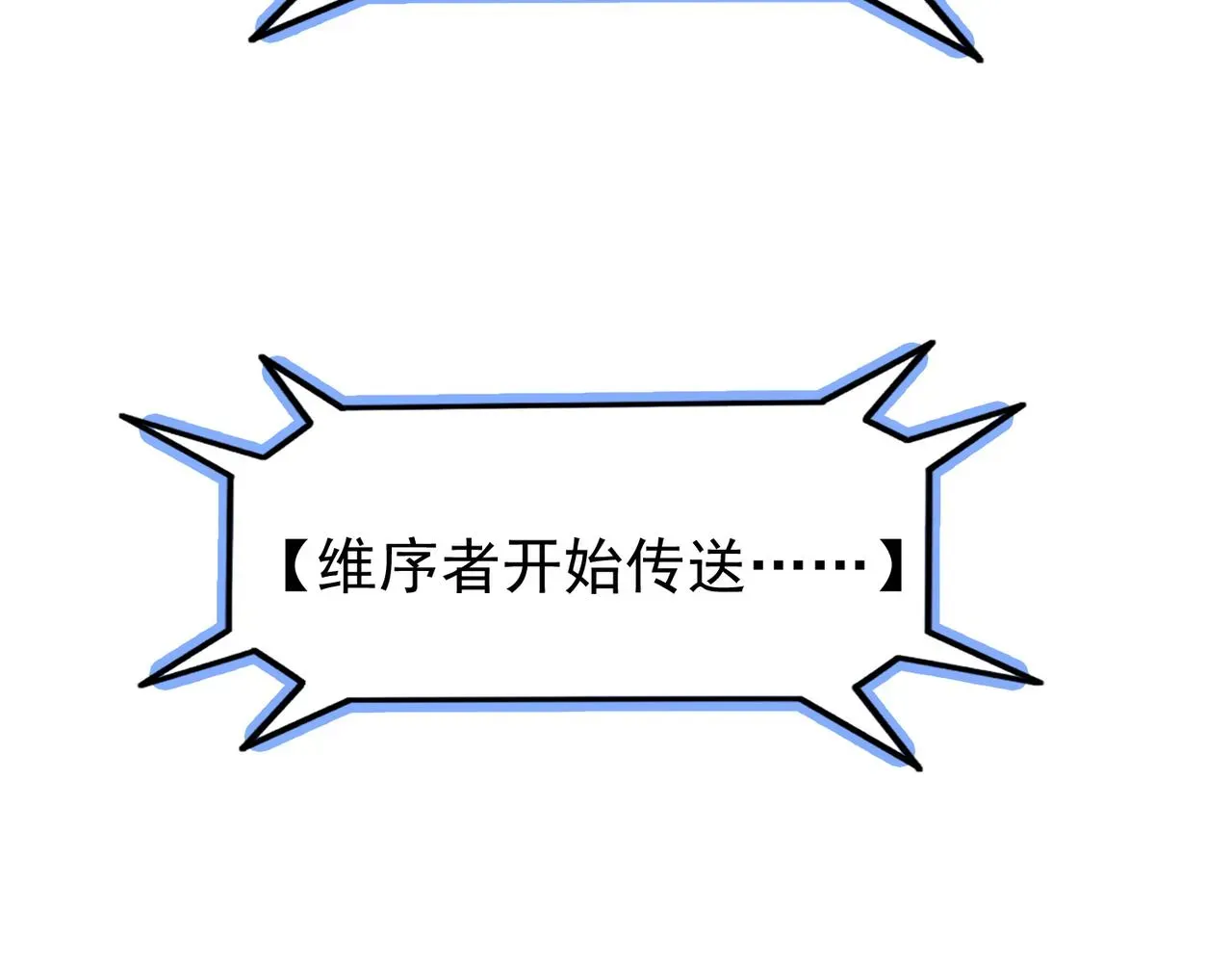 【维序者开始传送……】